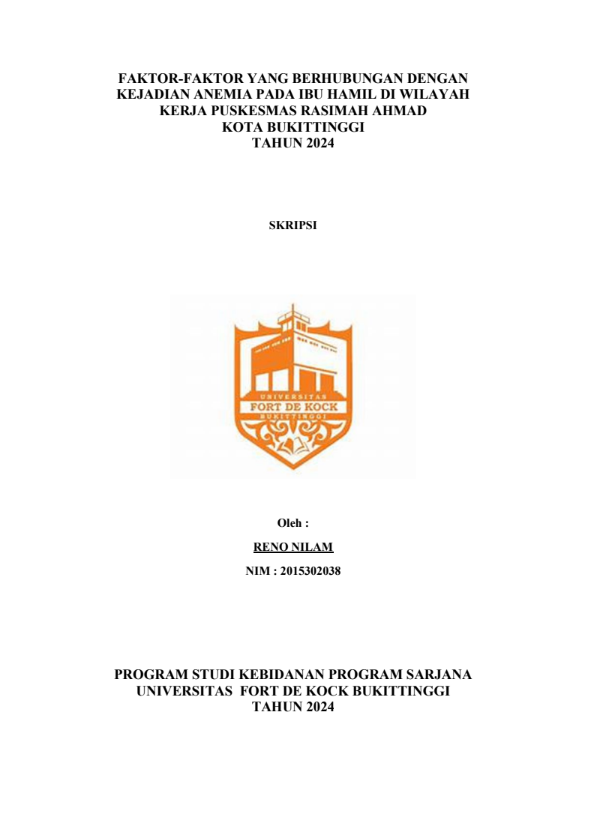 FAKTOR-FAKTOR YANG BERHUBUNGAN DENGAN KEJADIAN ANEMIA PADA IBU HAMIL DI WILAYAH KERJA PUSKESMAS RASIMAH AHMAD KOTA BUKITTINGGI TAHUN 2024

SKRIPSI

UNIVERSITAS
FORT DE KOCK
BUKITTINGGI

Oleh :

RENO NILAM

NIM : 2015302038

PROGRAM STUDI KEBIDANAN PROGRAM SARJANA UNIVERSITAS FORT DE KOCK BUKITTINGGI TAHUN 2024